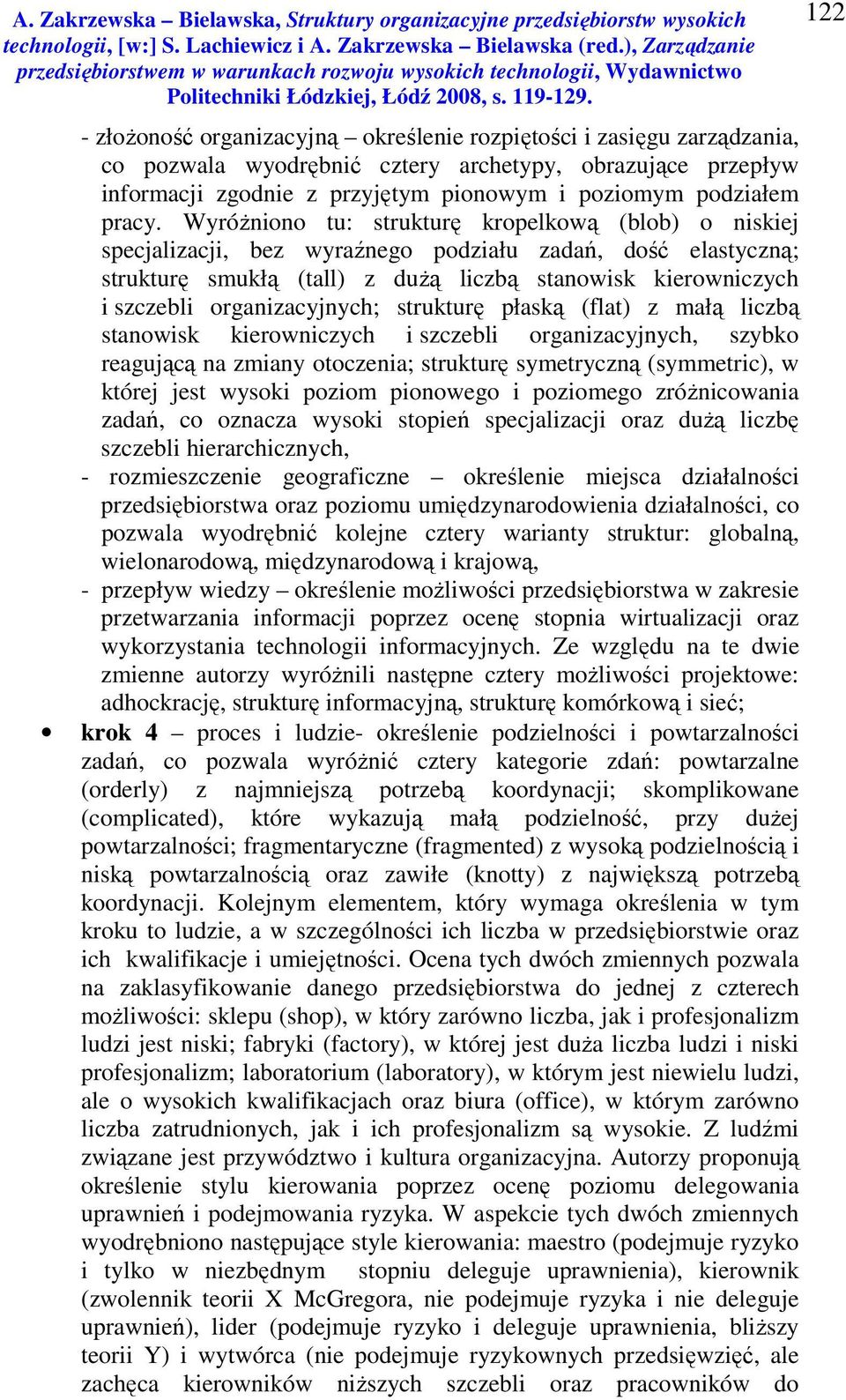 A. Zakrzewska – Bielawska, Struktury organizacyjne przedsiębiorstw wysokich technologii, [w:] S. Lachiewicz i A. Zakrzewska – Bielawska (red.), Zarządzanie przedsiębiorstwem w warunkach rozwoju wysokich technologii, Wydawnictwo Politechniki Łódzkiej, Łódź 2008, s. 119-129.

122

- złożoność organizacyjną – określenie rozpiętości i zasięgu zarządzania, co pozwala wyodrębnić cztery archetypy, obrazujące przepływ informacji zgodnie z przyjętym pionowym i poziomym podziałem pracy. Wyróżniono tu: strukturę kropelkową (blob) o niskiej specjalizacji, bez wyraźnego podziału zadań, dość elastyczną; strukturę smukłą (tall) z dużą liczbą stanowisk kierowniczych i szczebli organizacyjnych; strukturę płaską (flat) z małą liczbą stanowisk kierowniczych i szczebli organizacyjnych, szybko reagującą na zmiany otoczenia; strukturę symetryczną (symmetric), w której jest wysoki poziom pionowego i poziomego zróżnicowania zadań, co oznacza wysoki stopień specjalizacji oraz dużą liczbę szczebli hierarchicznych,

- rozmieszczenie geograficzne – określenie miejsca działalności przedsiębiorstwa oraz poziomu umiędzynarodowienia działalności, co pozwala wyodrębnić kolejne cztery warianty struktur: globalną, wielonarodową, międzynarodową i krajową,

- przepływ wiedzy – określenie możliwości przedsiębiorstwa w zakresie przetwarzania informacji poprzez ocenę stopnia wirtualizacji oraz wykorzystania technologii informacyjnych. Ze względu na te dwie zmienne autorzy wyróżnili następne cztery możliwości projektowe: adhockrację, strukturę informacyjną, strukturę komórkową i sieć;

• krok 4 – proces i ludzie- określenie podzielności i powtarzalności zadań, co pozwala wyróżnić cztery kategorie zdań: powtarzalne (orderly) z najmniejszą potrzebą koordynacji; skomplikowane (complicated), które wykazują małą podzielność, przy dużej powtarzalności; fragmentaryczne (fragmented) z wysoką podzielnością i niską powtarzalnością oraz zawiłe (knotty) z największą potrzebą koordynacji. Kolejnym elementem, który wymaga określenia w tym kroku to ludzie, a w szczególności ich liczba w przedsiębiorstwie oraz ich kwalifikacje i umiejętności. Ocena tych dwóch zmiennych pozwala na zaklasyfikowanie danego przedsiębiorstwa do jednej z czterech możliwości: sklepu (shop), w który zarówno liczba, jak i profesjonalizm ludzi jest niski; fabryki (factory), w której jest duża liczba ludzi i niski profesjonalizm; laboratorium (laboratory), w którym jest niewielu ludzi, ale o wysokich kwalifikacjach oraz biura (office), w którym zarówno liczba zatrudnionych, jak i ich profesjonalizm są wysokie. Z ludźmi związane jest przywództwo i kultura organizacyjna. Autorzy proponują określenie stylu kierowania poprzez ocenę poziomu delegowania uprawnień i podejmowania ryzyka. W aspekcie tych dwóch zmiennych wyodrębniono następujące style kierowania: maestro (podejmuje ryzyko i tylko w niezbędnym stopniu deleguje uprawnienia), kierownik (zwolennik teorii X McGregora, nie podejmuje ryzyka i nie deleguje uprawnień), lider (podejmuje ryzyko i deleguje uprawnienia, bliższy teorii Y) i wytwórca (nie podejmuje ryzykownych przedsięwzięć, ale zachęca kierowników niższych szczebli oraz pracowników do